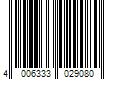 4 006333 029080